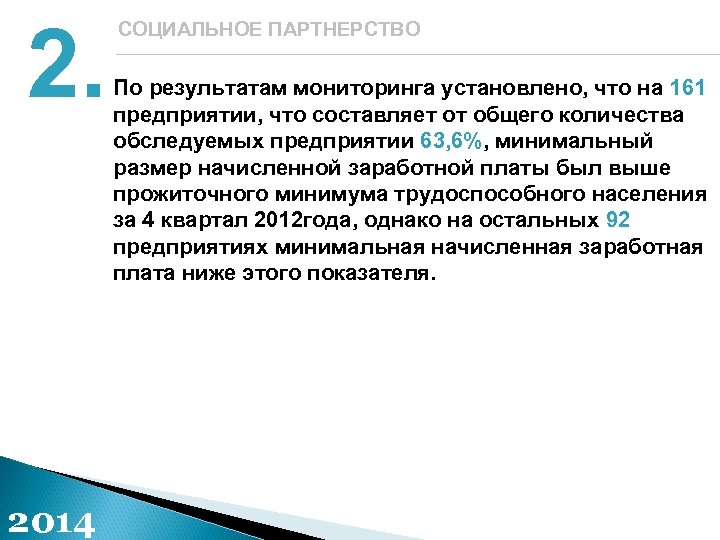 2.

СОЦИАЛЬНОЕ ПАРТНЕРСТВО

По результатам мониторинга установлено, что на 161 предприятии, что составляет от общего количества обследуемых предприятии 63,6%, минимальный размер начисленной заработной платы был выше прожиточного минимума трудоспособного населения за 4 квартал 2012года, однако на остальных 92 предприятиях минимальная начисленная заработная плата ниже этого показателя.

2014